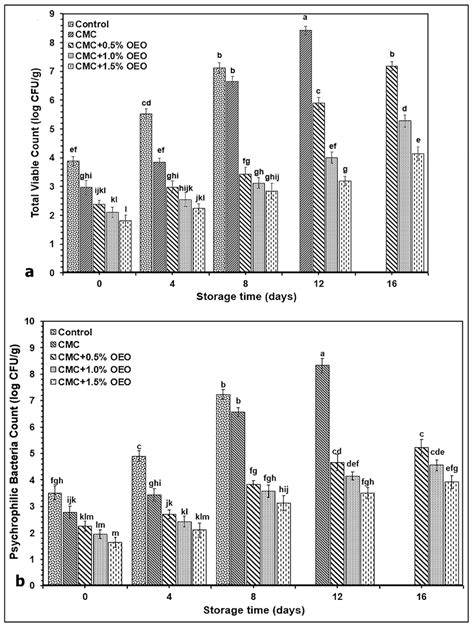 Control
CMC
CMC+0.5% OEO
CMC+1.0% OEO
CMC+1.5% OEO

Total Viable Count (log CFU/g)

9
8
7
6
5
4
3
2
1
0

ef ghi ijkl kl l
cd ef ghi hijk jkl
b b fg gh ghij
a c ef g
b d e

a

0 4 8 12 16

Storage time (days)

Control
CMC
CMC+0.5% OEO
CMC+1.0% OEO
CMC+1.5% OEO

Psychrophilic Bacteria Count (log CFU/g)

10
9
8
7
6
5
4
3
2
1
0

fgh ijk klm lm m
c ghi jk kl klm
b b fg fgh hij
a cd def fgh
c cde efg

b

0 4 8 12 16

Storage time (days)